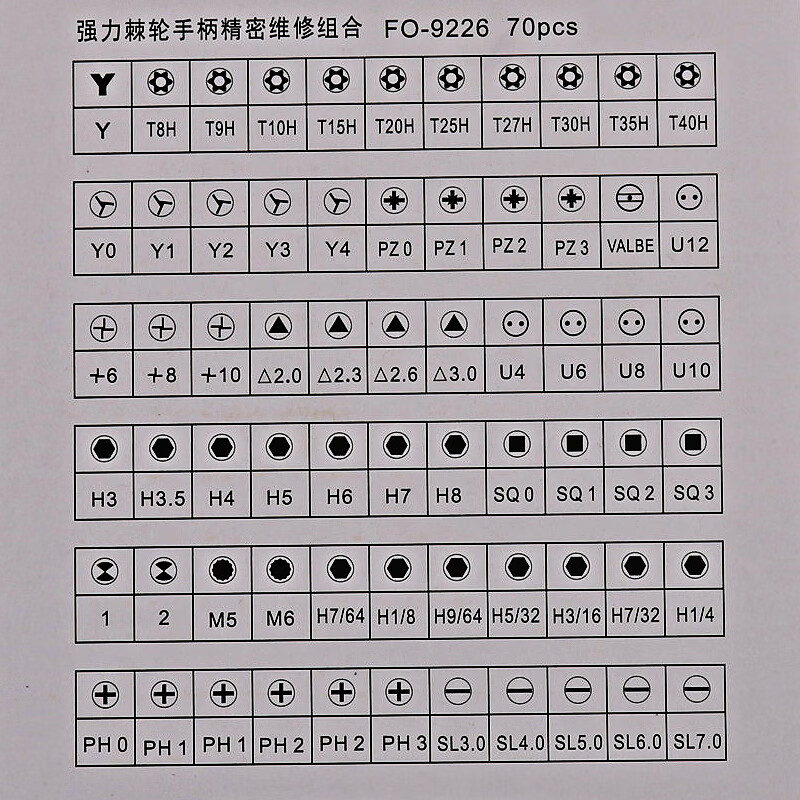 强力棘轮手柄精密维修组合 FO-9226 70pcs

| Y | T8H | T9H | T10H | T15H | T20H | T25H | T27H | T30H | T35H | T40H |
|---|---|---|---|---|---|---|---|---|---|---|

| Y0 | Y1 | Y2 | Y3 | Y4 | PZ 0 | PZ 1 | PZ 2 | PZ 3 | VALBE | U12 |
|---|---|---|---|---|---|---|---|---|---|---|

| +6 | +8 | +10 | △2.0 | △2.3 | △2.6 | △3.0 | U4 | U6 | U8 | U10 |
|---|---|---|---|---|---|---|---|---|---|---|

| H3 | H3.5 | H4 | H5 | H6 | H7 | H8 | SQ 0 | SQ 1 | SQ 2 | SQ 3 |
|---|---|---|---|---|---|---|---|---|---|---|

| 1 | 2 | M5 | M6 | H7/64 | H1/8 | H9/64 | H5/32 | H3/16 | H7/32 | H1/4 |
|---|---|---|---|---|---|---|---|---|---|---|

| PH 0 | PH 1 | PH 1 | PH 2 | PH 2 | PH 3 | SL3.0 | SL4.0 | SL5.0 | SL6.0 | SL7.0 |
|---|---|---|---|---|---|---|---|---|---|---|